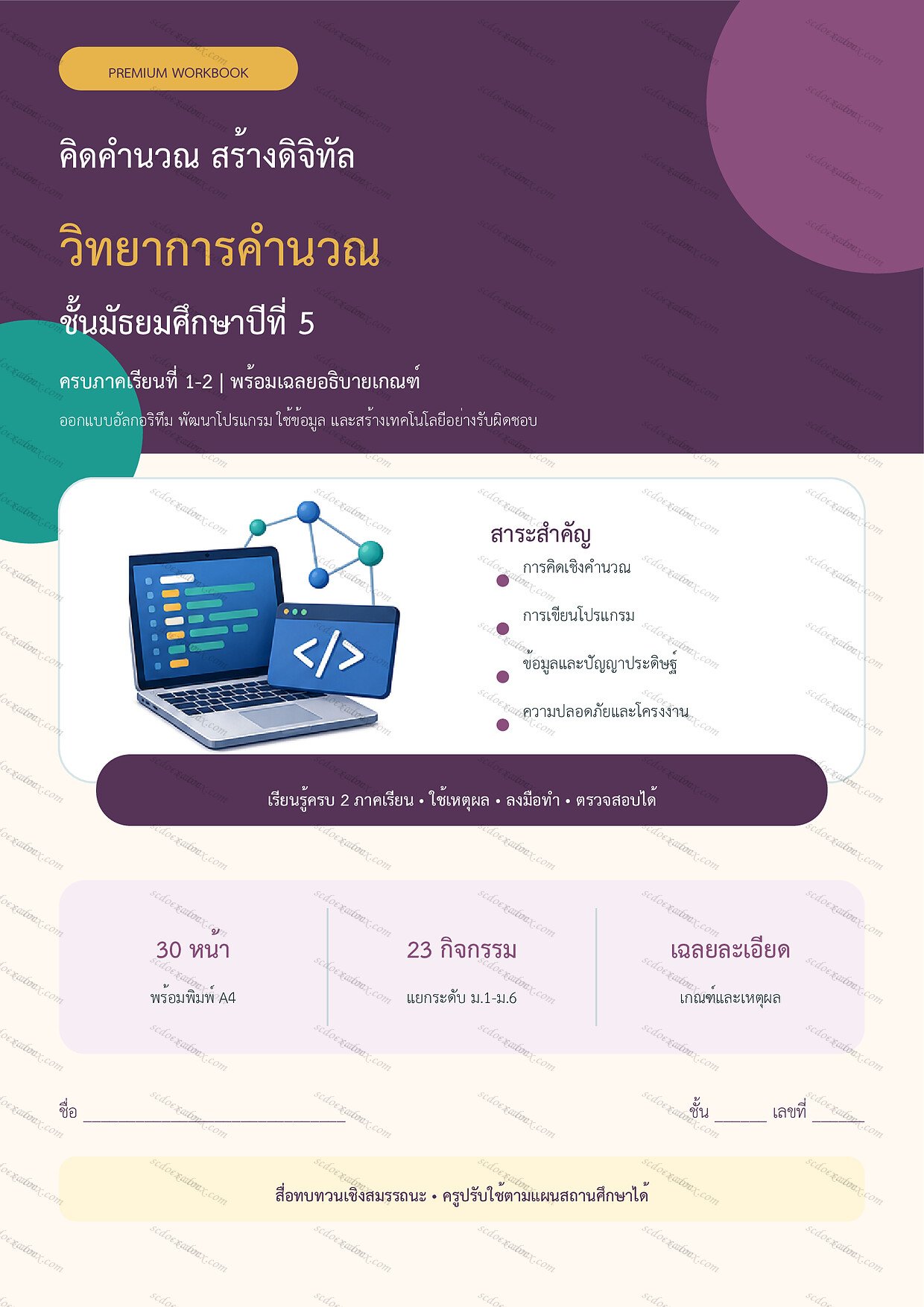 PREMIUM WORKBOOK

คิดคำนวณ สร้างดิจิทัล

วิทยาการคำนวณ

ชั้นมัธยมศึกษาปีที่ 5

ครบภาคเรียนที่ 1-2 | พร้อมเฉลยอธิบายเกณฑ์

ออกแบบอัลกอริทึม พัฒนาโปรแกรม ใช้ข้อมูล และสร้างเทคโนโลยีอย่างรับผิดชอบ

สาระสำคัญ
• การคิดเชิงคำนวณ
• การเขียนโปรแกรม
• ข้อมูลและปัญญาประดิษฐ์
• ความปลอดภัยและโครงงาน

เรียนรู้ครบ 2 ภาคเรียน • ใช้เหตุผล • ลงมือทำ • ตรวจสอบได้

30 หน้า
พร้อมพิมพ์ A4

23 กิจกรรม
แยกระดับ ม.1-ม.6

เฉลยละเอียด
เกณฑ์และเหตุผล

ชื่อ ____ ชั้น ____ เลขที่ ____

สื่อทบทวนเชิงสมรรถนะ • ครูปรับใช้ตามแผนสถานศึกษาได้

scdoexadox.com